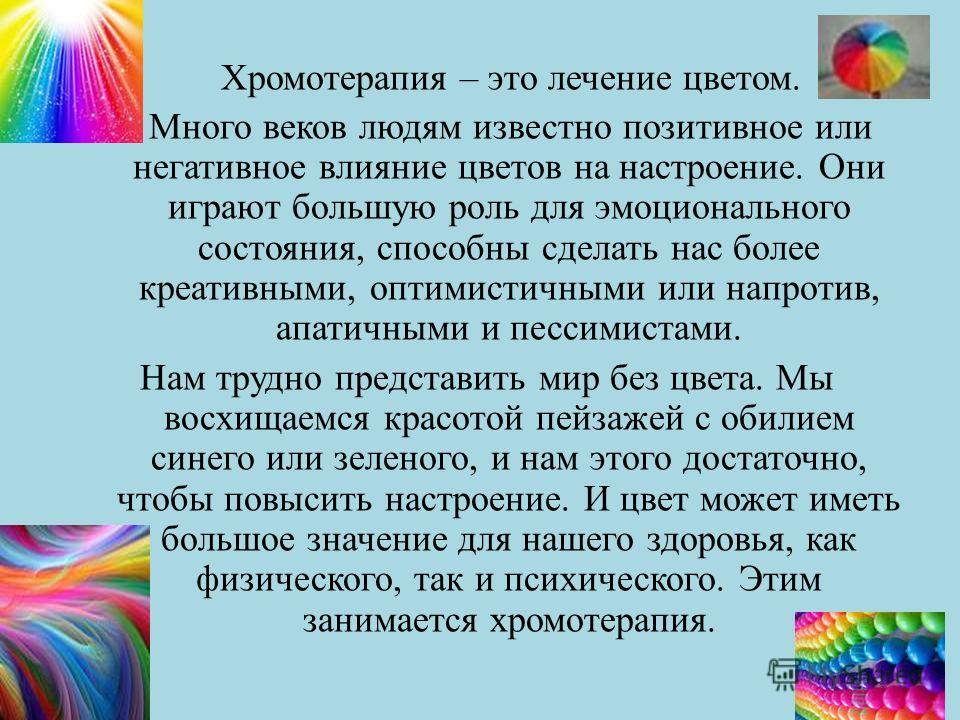 Хромотерапия – это лечение цветом.

Много веков людям известно позитивное или негативное влияние цветов на настроение. Они играют большую роль для эмоционального состояния, способны сделать нас более креативными, оптимистичными или напротив, апатичными и пессимистами.

Нам трудно представить мир без цвета. Мы восхищаемся красотой пейзажей с обилием синего или зеленого, и нам этого достаточно, чтобы повысить настроение. И цвет может иметь большое значение для нашего здоровья, как физического, так и психического. Этим занимается хромотерапия.